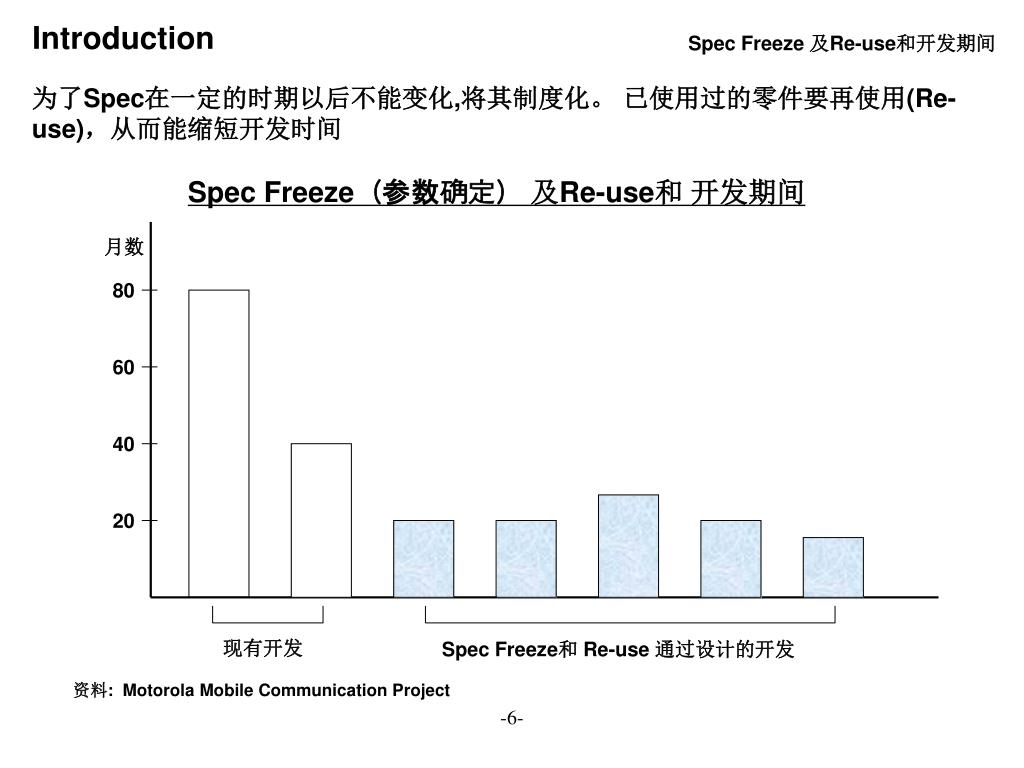 Introduction

Spec Freeze 及Re-use和开发期间

为了Spec在一定的时期以后不能变化,将其制度化。 已使用过的零件要再使用(Re-use)，从而能缩短开发时间

Spec Freeze（参数确定） 及Re-use和 开发期间

月数

80

60

40

20

现有开发

Spec Freeze和 Re-use 通过设计的开发

资料: Motorola Mobile Communication Project

-6-